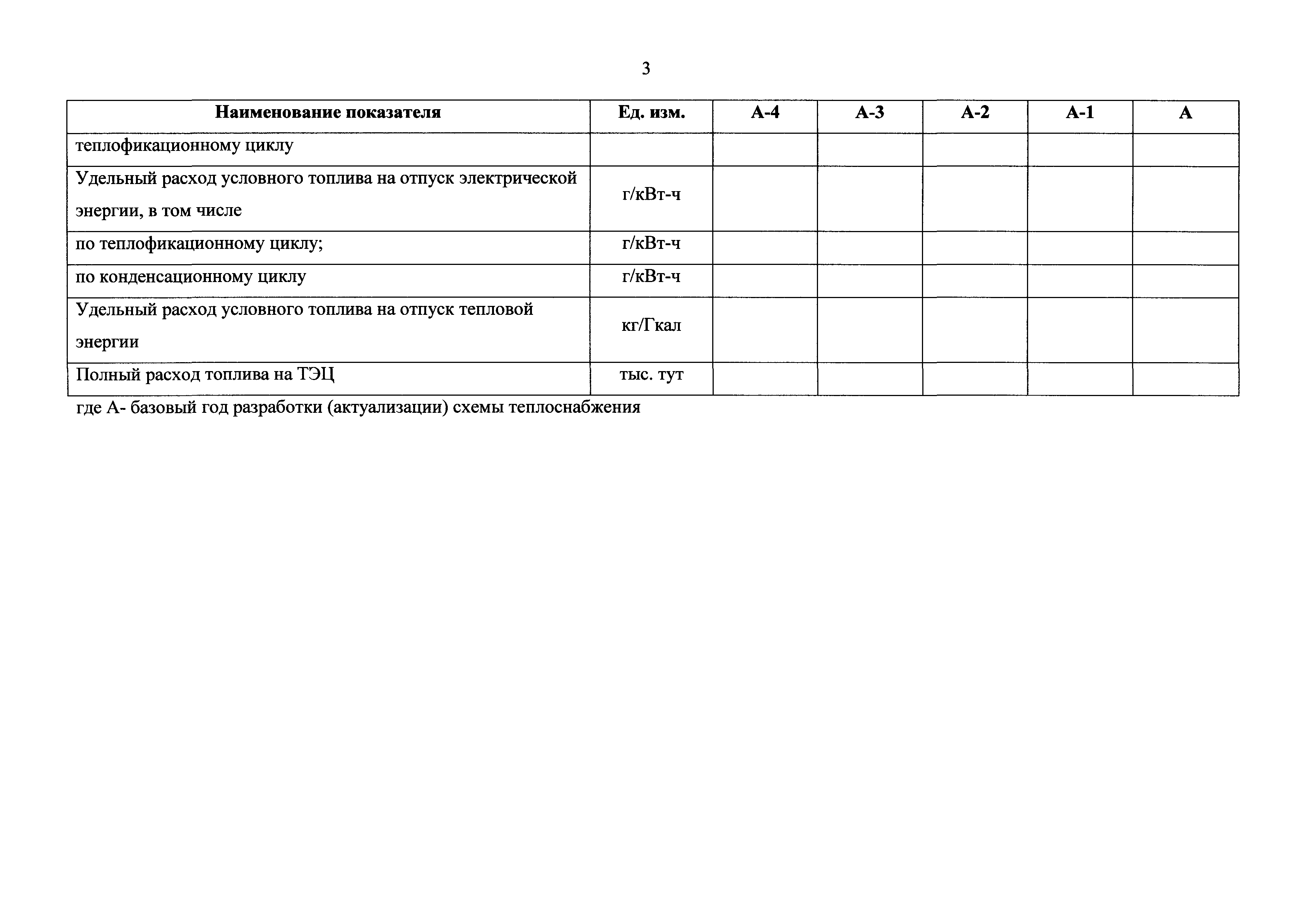 3

| Наименование показателя | Ед. изм. | А-4 | А-3 | А-2 | А-1 | А |
|---|---|---|---|---|---|---|
| теплофикационному циклу | | | | | | |
| Удельный расход условного топлива на отпуск электрической энергии, в том числе | г/кВт-ч | | | | | |
| по теплофикационному циклу; | г/кВт-ч | | | | | |
| по конденсационному циклу | г/кВт-ч | | | | | |
| Удельный расход условного топлива на отпуск тепловой энергии | кг/Гкал | | | | | |
| Полный расход топлива на ТЭЦ | тыс. тут | | | | | |

где А- базовый год разработки (актуализации) схемы теплоснабжения